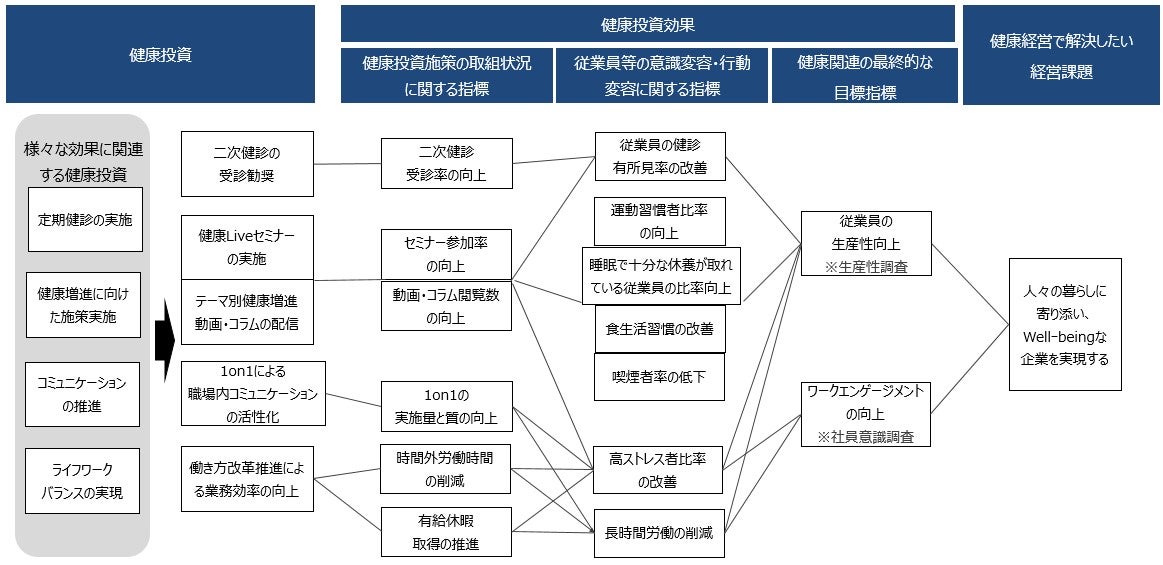 健康投資

健康投資効果

健康投資施策の取組状況に関する指標

従業員等の意識変容・行動変容に関する指標

健康関連の最終的な目標指標

健康経営で解決したい経営課題

様々な効果に関連する健康投資

定期健診の実施

健康増進に向けた施策実施

コミュニケーションの推進

ライフワークバランスの実現

二次健診の受診勧奨

健康Liveセミナーの実施

テーマ別健康増進動画・コラムの配信

1on1による職場内コミュニケーションの活性化

働き方改革推進による業務効率の向上

二次健診受診率の向上

セミナー参加率の向上

動画・コラム閲覧数の向上

1on1の実施量と質の向上

時間外労働時間の削減

有給休暇取得の推進

従業員の健診有所見率の改善

運動習慣者比率の向上

睡眠で十分な休養が取れている従業員の比率向上

食生活習慣の改善

喫煙者率の低下

高ストレス者比率の改善

長時間労働の削減

従業員の生産性向上
※生産性調査

ワークエンゲージメントの向上
※社員意識調査

人々の暮らしに寄り添い、Well-beingな企業を実現する